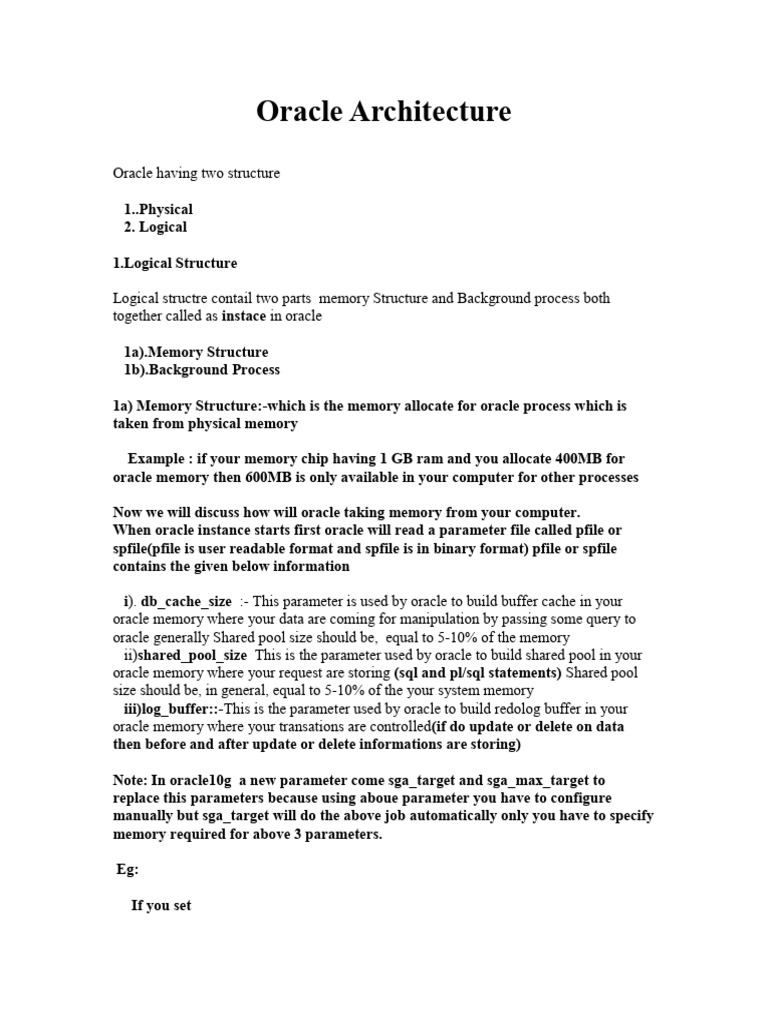 Oracle Architecture

Oracle having two structure

1..Physical
2. Logical

1.Logical Structure

Logical structre contail two parts memory Structure and Background process both together called as instace in oracle

1a).Memory Structure
1b).Background Process

1a) Memory Structure:-which is the memory allocate for oracle process which is taken from physical memory

Example : if your memory chip having 1 GB ram and you allocate 400MB for oracle memory then 600MB is only available in your computer for other processes

Now we will discuss how will oracle taking memory from your computer.
When oracle instance starts first oracle will read a parameter file called pfile or spfile(pfile is user readable format and spfile is in binary format) pfile or spfile contains the given below information

i). db_cache_size :- This parameter is used by oracle to build buffer cache in your oracle memory where your data are coming for manipulation by passing some query to oracle generally Shared pool size should be, equal to 5-10% of the memory
ii)shared_pool_size This is the parameter used by oracle to build shared pool in your oracle memory where your request are storing (sql and pl/sql statements) Shared pool size should be, in general, equal to 5-10% of the your system memory
iii)log_buffer::-This is the parameter used by oracle to build redolog buffer in your oracle memory where your transations are controlled(if do update or delete on data then before and after update or delete informations are storing)

Note: In oracle10g a new parameter come sga_target and sga_max_target to replace this parameters because using aboue parameter you have to configure manually but sga_target will do the above job automatically only you have to specify memory required for above 3 parameters.

Eg:

If you set